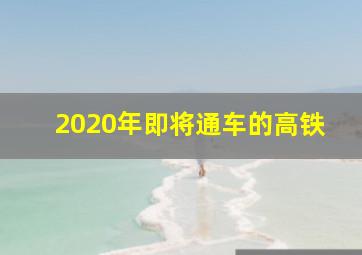 2020年即将通车的高铁